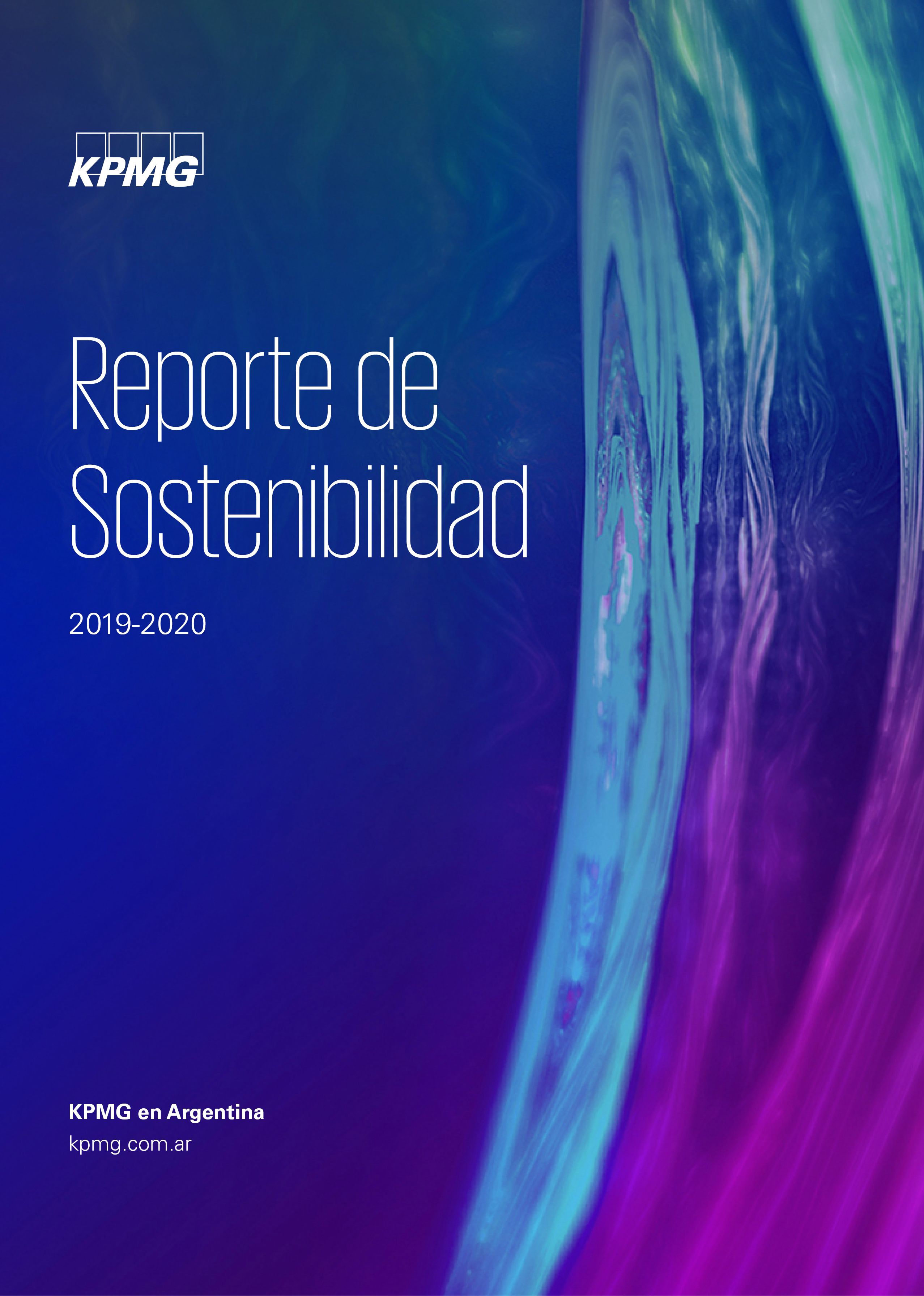 KPMG

Reporte de Sostenibilidad

2019-2020

KPMG en Argentina
kpmg.com.ar